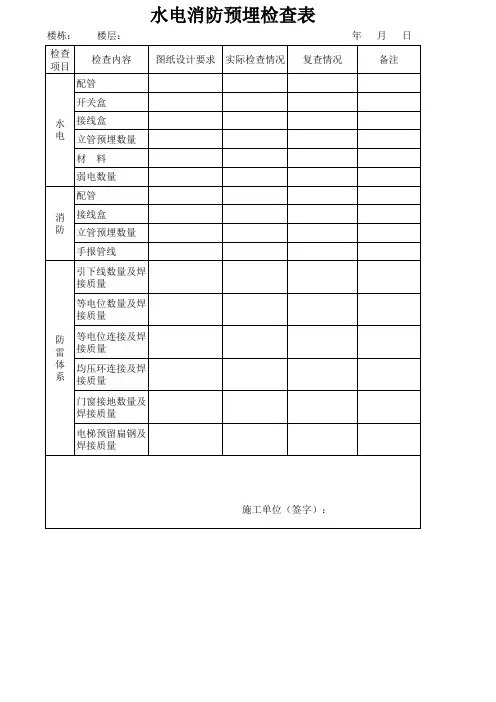 水电消防预埋检查表

楼栋： 楼层： 年 月 日

| 检查项目 | 检查内容 | 图纸设计要求 | 实际检查情况 | 复查情况 | 备注 |
|---|---|---|---|---|---|
| 水电 | 配管 | | | | |
| | 开关盒 | | | | |
| | 接线盒 | | | | |
| | 立管预埋数量 | | | | |
| | 材 料 | | | | |
| | 弱电数量 | | | | |
| 消防 | 配管 | | | | |
| | 接线盒 | | | | |
| | 立管预埋数量 | | | | |
| | 手报管线 | | | | |
| 防雷体系 | 引下线数量及焊接质量 | | | | |
| | 等电位数量及焊接质量 | | | | |
| | 等电位连接及焊接质量 | | | | |
| | 均压环连接及焊接质量 | | | | |
| | 门窗接地数量及焊接质量 | | | | |
| | 电梯预留扁钢及焊接质量 | | | | |

施工单位（签字）：